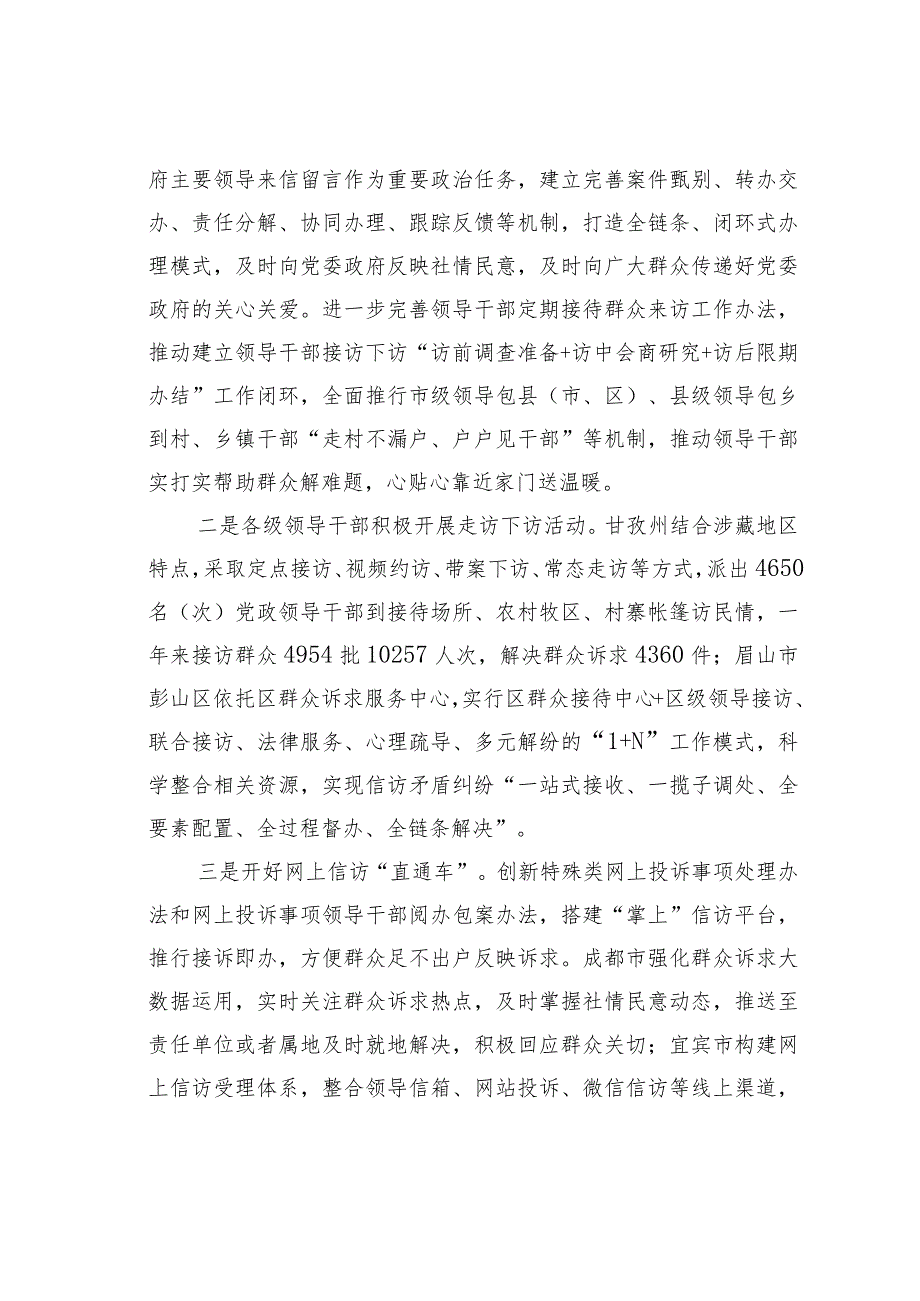 府主要领导来信留言作为重要政治任务，建立完善案件甄别、转办交办、责任分解、协同办理、跟踪反馈等机制，打造全链条、闭环式办理模式，及时向党委政府反映社情民意，及时向广大群众传递好党委政府的关心关爱。进一步完善领导干部定期接待群众来访工作办法，推动建立领导干部接访下访“访前调查准备+访中会商研究+访后限期办结”工作闭环，全面推行市级领导包县（市、区）、县级领导包乡到村、乡镇干部“走村不漏户、户户见干部”等机制，推动领导干部实打实帮助群众解难题，心贴心靠近家门送温暖。

二是各级领导干部积极开展走访下访活动。甘孜州结合涉藏地区特点，采取定点接访、视频约访、带案下访、常态走访等方式，派出4650名（次）党政领导干部到接待场所、农村牧区、村寨帐篷访民情，一年来接访群众4954批10257人次，解决群众诉求4360件；眉山市彭山区依托区群众诉求服务中心，实行区群众接待中心+区级领导接访、联合接访、法律服务、心理疏导、多元解纷的“1+N”工作模式，科学整合相关资源，实现信访矛盾纠纷“一站式接收、一揽子调处、全要素配置、全过程督办、全链条解决”。

三是开好网上信访“直通车”。创新特殊类网上投诉事项处理办法和网上投诉事项领导干部阅办包案办法，搭建“掌上”信访平台，推行接诉即办，方便群众足不出户反映诉求。成都市强化群众诉求大数据运用，实时关注群众诉求热点，及时掌握社情民意动态，推送至责任单位或者属地及时就地解决，积极回应群众关切；宜宾市构建网上信访受理体系，整合领导信箱、网站投诉、微信信访等线上渠道，